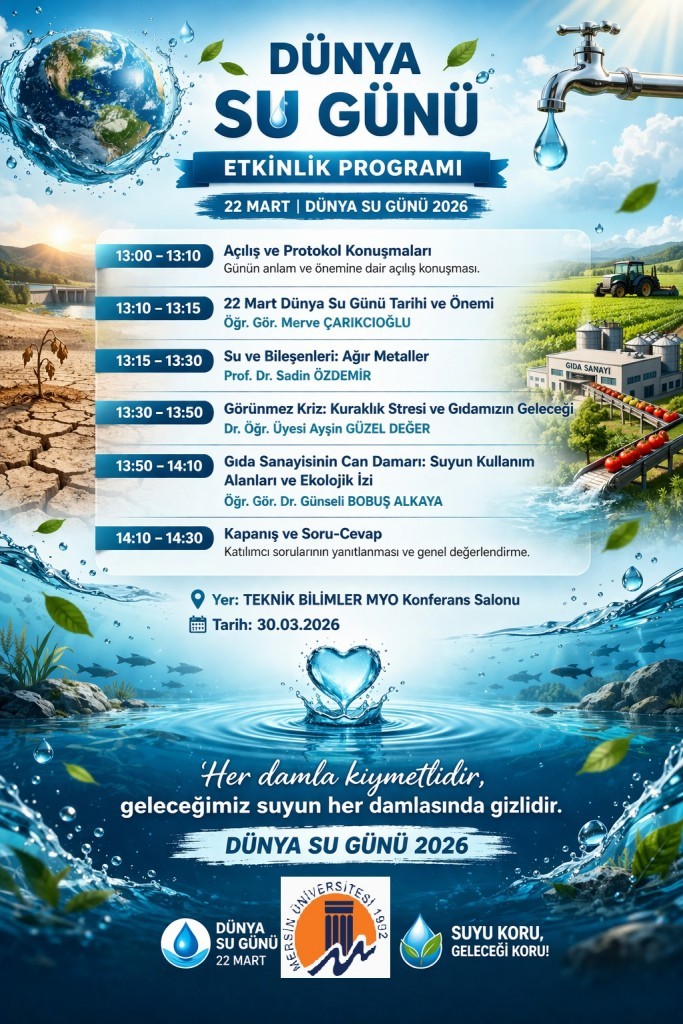 DÜNYA SU GÜNÜ

ETKİNLİK PROGRAMI

22 MART | DÜNYA SU GÜNÜ 2026

13:00 – 13:10 Açılış ve Protokol Konuşmaları
Günün anlam ve önemine dair açılış konuşması.

13:10 – 13:15 22 Mart Dünya Su Günü Tarihi ve Önemi
Öğr. Gör. Merve ÇARIKCIOĞLU

13:15 – 13:30 Su ve Bileşenleri: Ağır Metaller
Prof. Dr. Sadin ÖZDEMİR

13:30 – 13:50 Görünmez Kriz: Kuraklık Stresi ve Gıdamızın Geleceği
Dr. Öğr. Üyesi Ayşin GÜZEL DEĞER

13:50 – 14:10 Gıda Sanayisinin Can Damarı: Suyun Kullanım Alanları ve Ekolojik İzi
Öğr. Gör. Dr. Günseli BOBUŞ ALKAYA

14:10 – 14:30 Kapanış ve Soru-Cevap
Katılımcı sorularının yanıtlanması ve genel değerlendirme.

GIDA SANAYİ

Yer: TEKNİK BİLİMLER MYO Konferans Salonu
Tarih: 30.03.2026

Her damla kıymetlidir,
geleceğimiz suyun her damlasında gizlidir.

DÜNYA SU GÜNÜ 2026

DÜNYA SU GÜNÜ 22 MART

MERSİN ÜNİVERSİTESİ 1992

SUYU KORU, GELECEĞİ KORU!